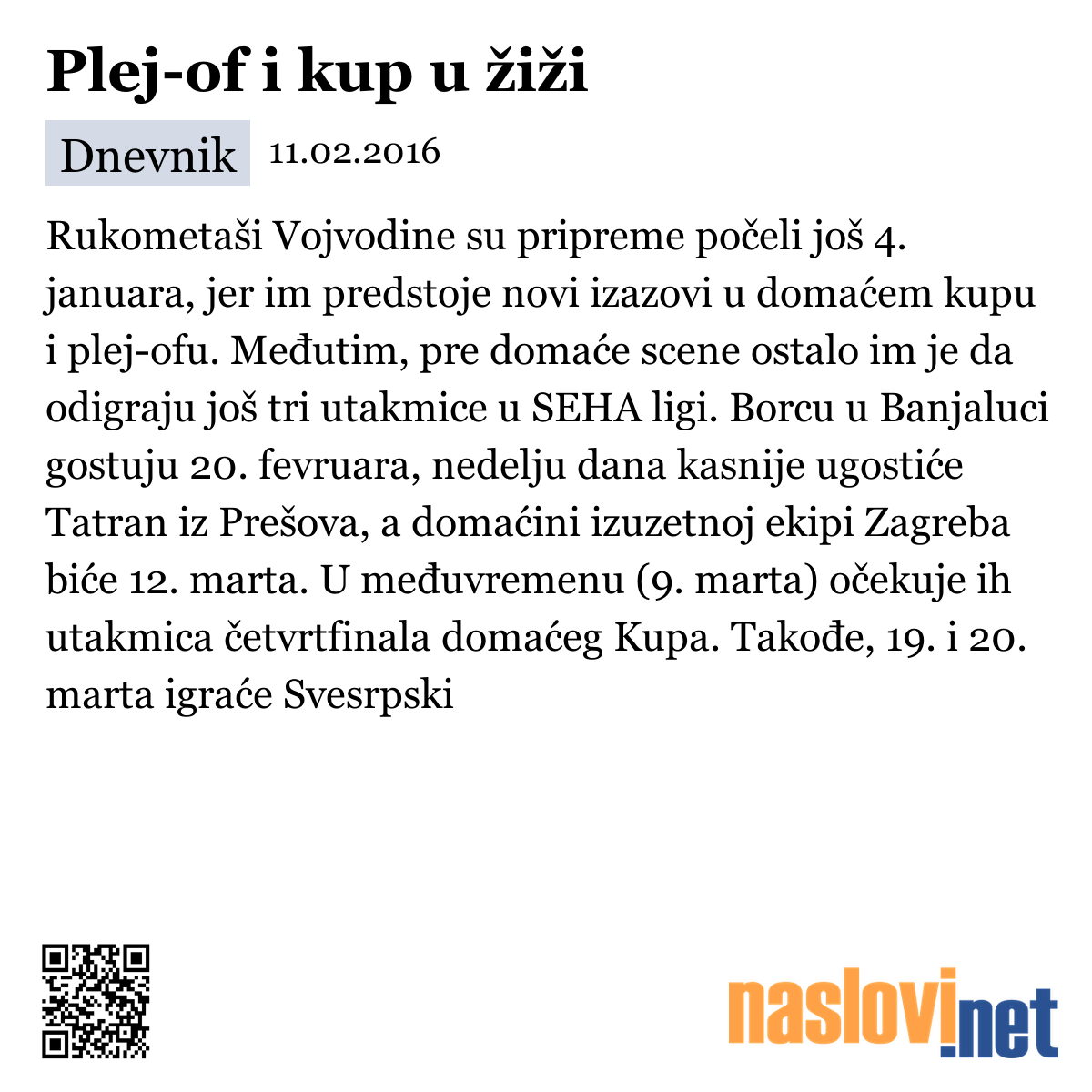 Plej-of i kup u žiži

Dnevnik 11.02.2016

Rukometaši Vojvodine su pripreme počeli još 4. januara, jer im predstoje novi izazovi u domaćem kupu i plej-ofu. Međutim, pre domaće scene ostalo im je da odigraju još tri utakmice u SEHA ligi. Borcu u Banjaluci gostuju 20. fevruara, nedelju dana kasnije ugostiće Tatran iz Prešova, a domaćini izuzetnoj ekipi Zagreba biće 12. marta. U međuvremenu (9. marta) očekuje ih utakmica četvrtfinala domaćeg Kupa. Takođe, 19. i 20. marta igraće Svesrpski

naslovi.net